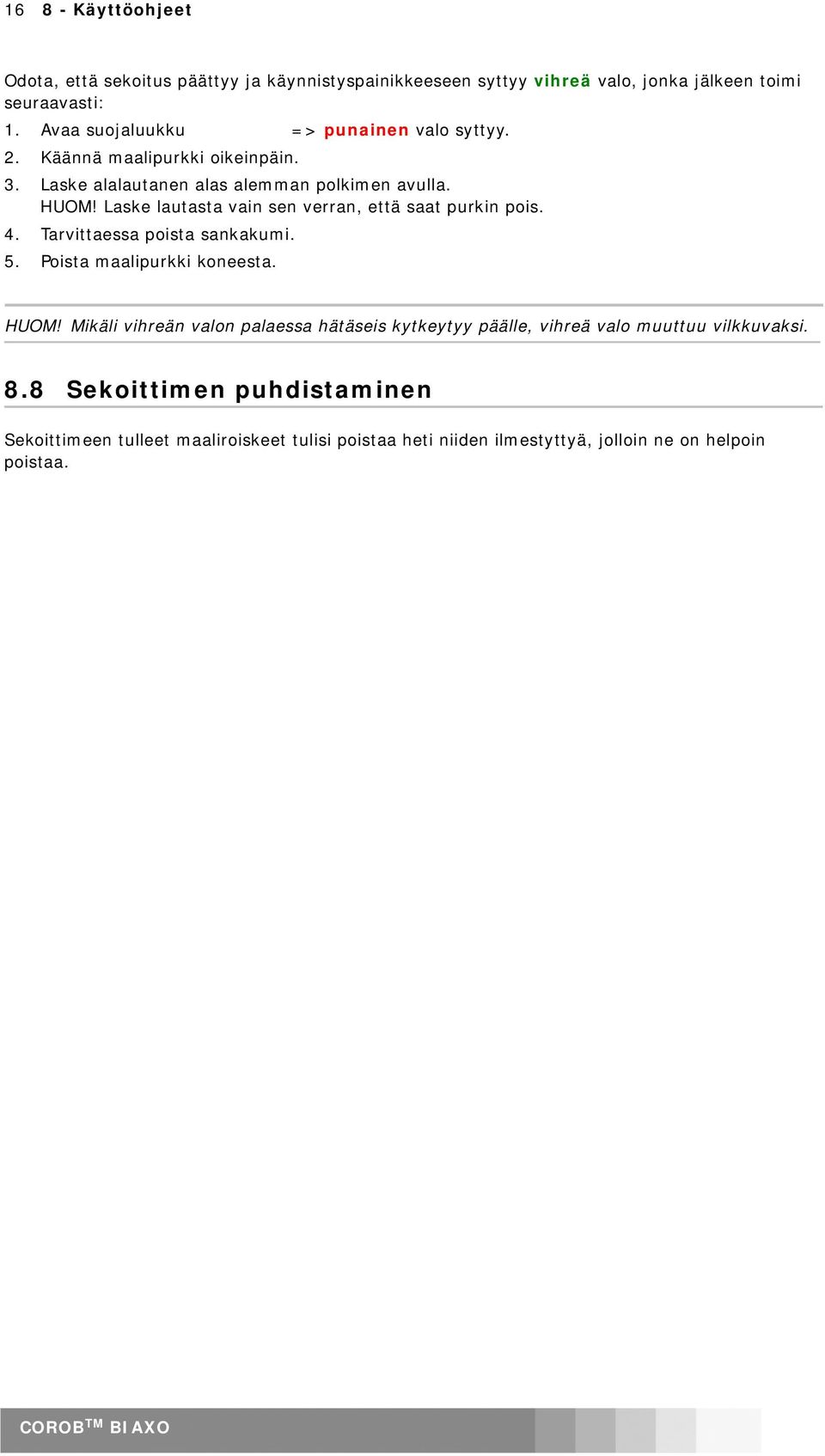 16 8 - Käyttöohjeet

Odota, että sekoitus päättyy ja käynnistyspainikkeeseen syttyy vihreä valo, jonka jälkeen toimi seuraavasti:
1. Avaa suojaluukku => punainen valo syttyy.
2. Käännä maalipurkki oikeinpäin.
3. Laske alalautanen alas alemman polkimen avulla. HUOM! Laske lautasta vain sen verran, että saat purkin pois.
4. Tarvittaessa poista sankakumi.
5. Poista maalipurkki koneesta.

HUOM! Mikäli vihreän valon palaessa hätäseis kytkeytyy päälle, vihreä valo muuttuu vilkkuvaksi.

8.8 Sekoittimen puhdistaminen

Sekoittimeen tulleet maaliroiskeet tulisi poistaa heti niiden ilmestyttyä, jolloin ne on helpoin poistaa.

COROB$^{TM}$ BIAXO